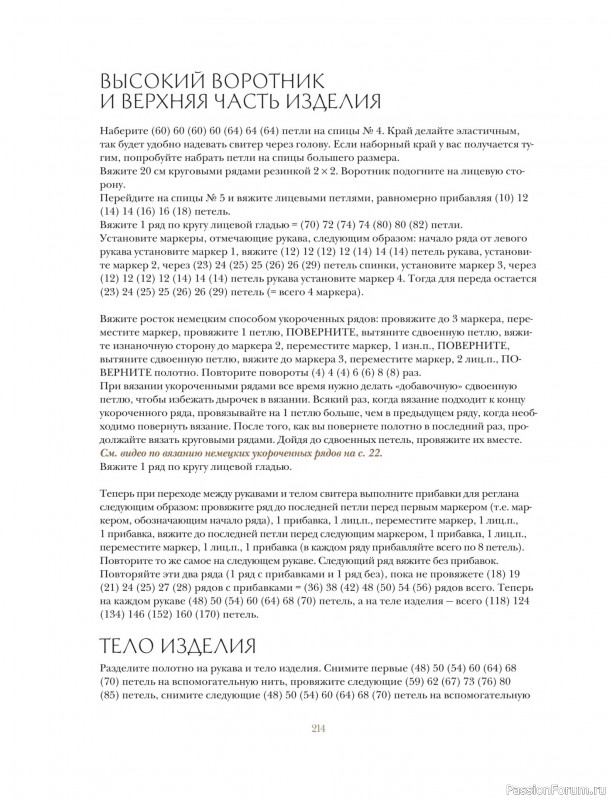 ВЫСОКИЙ ВОРОТНИК
И ВЕРХНЯЯ ЧАСТЬ ИЗДЕЛИЯ

Наберите (60) 60 (60) 60 (64) 64 (64) петли на спицы № 4. Край делайте эластичным, так будет удобно надевать свитер через голову. Если наборный край у вас получается тугим, попробуйте набрать петли на спицы большего размера.
Вяжите 20 см круговыми рядами резинкой 2 × 2. Воротник подогните на лицевую сторону.
Перейдите на спицы № 5 и вяжите лицевыми петлями, равномерно прибавляя (10) 12 (14) 14 (16) 16 (18) петель.
Вяжите 1 ряд по кругу лицевой гладью = (70) 72 (74) 74 (80) 80 (82) петли.
Установите маркеры, отмечающие рукава, следующим образом: начало ряда от левого рукава установите маркер 1, вяжите (12) 12 (12) 12 (14) 14 (14) петель рукава, установите маркер 2, через (23) 24 (25) 25 (26) 26 (29) петель спинки, установите маркер 3, через (12) 12 (12) 12 (14) 14 (14) петель рукава установите маркер 4. Тогда для переда остается (23) 24 (25) 25 (26) 26 (29) петель (= всего 4 маркера).

Вяжите росток немецким способом укороченных рядов: провяжите до 3 маркера, переместите маркер, провяжите 1 петлю, ПОВЕРНИТЕ, вытяните сдвоенную петлю, вяжите изнаночную сторону до маркера 2, переместите маркер, 1 изн.п., ПОВЕРНИТЕ, вытяните сдвоенную петлю, вяжите до маркера 3, переместите маркер, 2 лиц.п., ПОВЕРНИТЕ полотно. Повторите повороты (4) 4 (4) 6 (6) 8 (8) раз.
При вязании укороченными рядами все время нужно делать «добавочную» сдвоенную петлю, чтобы избежать дырочек в вязании. Всякий раз, когда вязание подходит к концу укороченного ряда, провязывайте на 1 петлю больше, чем в предыдущем ряду, когда необходимо повернуть вязание. После того, как вы повернете полотно в последний раз, продолжайте вязать круговыми рядами. Дойдя до сдвоенных петель, провяжите их вместе.
См. видео по вязанию немецких укороченных рядов на с. 22.
Вяжите 1 ряд по кругу лицевой гладью.

Теперь при переходе между рукавами и телом свитера выполните прибавки для реглана следующим образом: провяжите ряд до последней петли перед первым маркером (т.е. маркером, обозначающим начало ряда), 1 прибавка, 1 лиц.п., переместите маркер, 1 лиц.п., 1 прибавка, вяжите до последней петли перед следующим маркером, 1 прибавка, 1 лиц.п., переместите маркер, 1 лиц.п., 1 прибавка (в каждом ряду прибавляйте всего по 8 петель).
Повторите то же самое на следующем рукаве. Следующий ряд вяжите без прибавок.
Повторяйте эти два ряда (1 ряд с прибавками и 1 ряд без), пока не провяжете (18) 19 (21) 24 (25) 27 (28) рядов с прибавками = (36) 38 (42) 48 (50) 54 (56) рядов всего. Теперь на каждом рукаве (48) 50 (54) 60 (64) 68 (70) петель, а на теле изделия — всего (118) 124 (134) 146 (152) 160 (170) петель.

ТЕЛО ИЗДЕЛИЯ

Разделите полотно на рукава и тело изделия. Снимите первые (48) 50 (54) 60 (64) 68 (70) петель на вспомогательную нить, провяжите следующие (59) 62 (67) 73 (76) 80 (85) петель, снимите следующие (48) 50 (54) 60 (64) 68 (70) петель на вспомогательную

214

PassionForum.ru